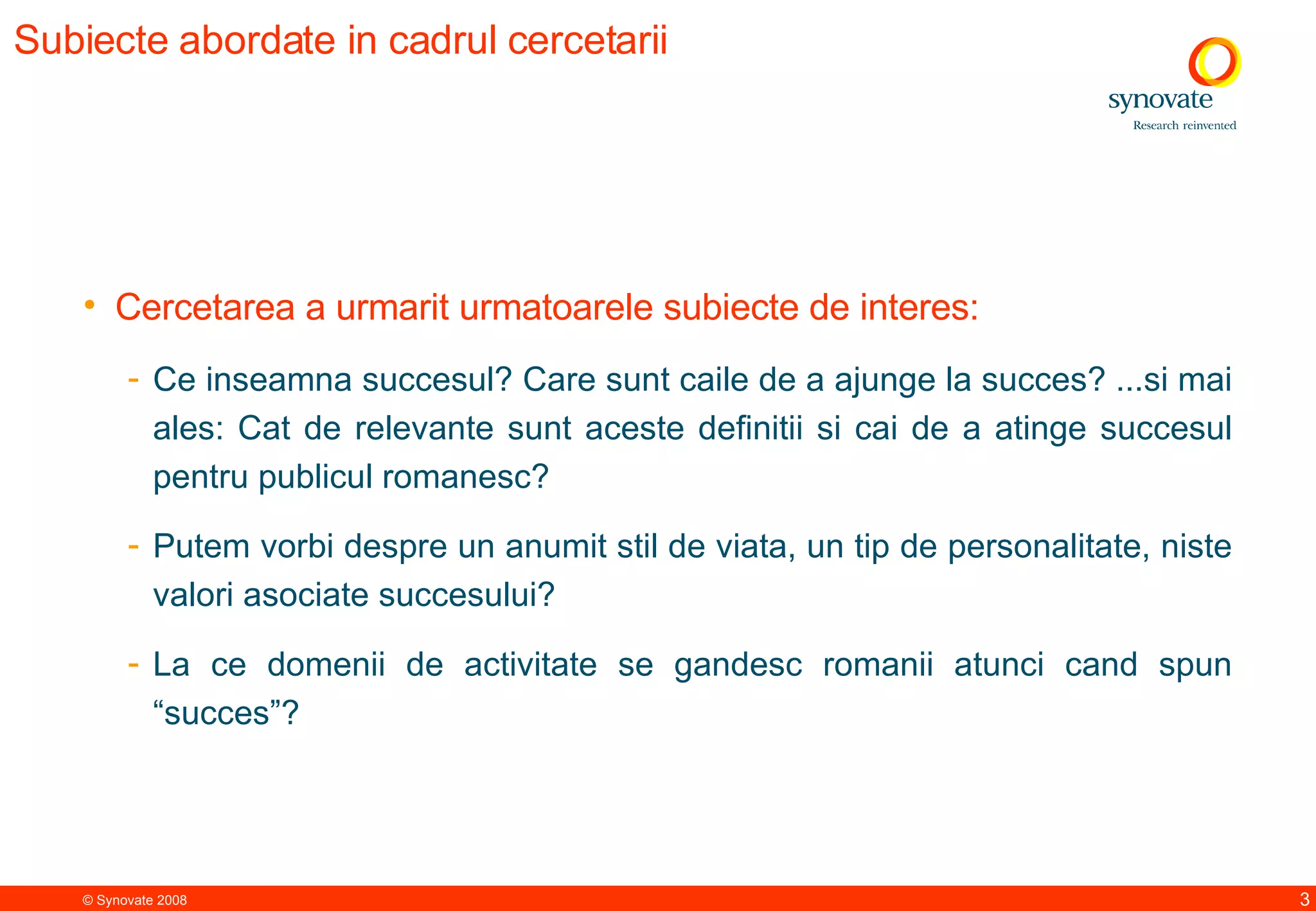 Subiecte abordate in cadrul cercetarii

synovate
Research reinvented

• Cercetarea a urmarit urmatoarele subiecte de interes:

- Ce inseamna succesul? Care sunt caile de a ajunge la succes? ...si mai ales: Cat de relevante sunt aceste definitii si cai de a atinge succesul pentru publicul romanesc?

- Putem vorbi despre un anumit stil de viata, un tip de personalitate, niste valori asociate succesului?

- La ce domenii de activitate se gandesc romanii atunci cand spun “succes”?

© Synovate 2008

3